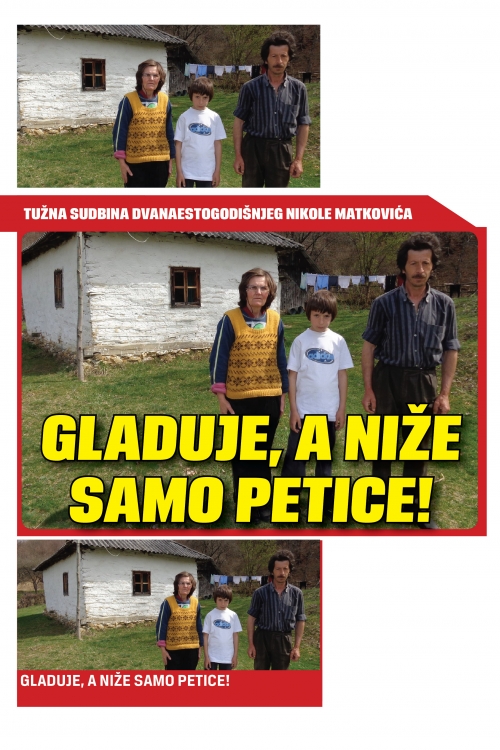 TUŽNA SUDBINA DVANAESTOGODIŠNJEG NIKOLE MATKOVIĆA

GLADUJE, A NIŽE SAMO PETICE!

GLADUJE, A NIŽE SAMO PETICE!